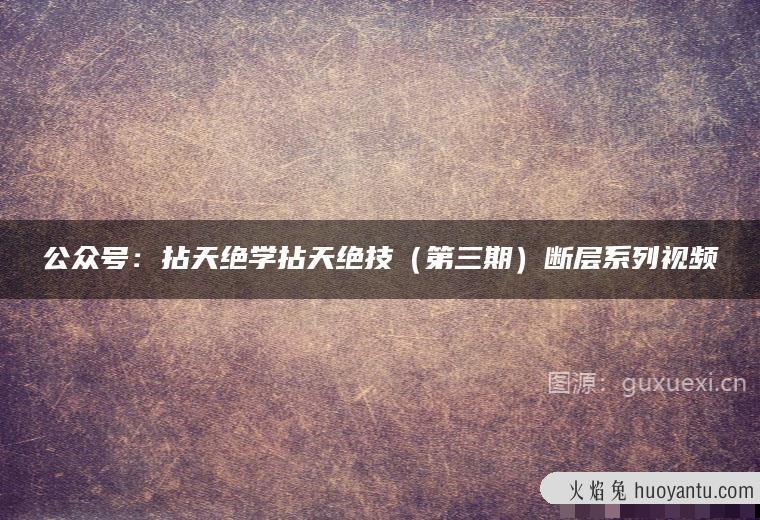 公众号：拈天绝学拈天绝技（第三期）断层系列视频

图源：guxuexi.cn

火焰兔 huoyantu.com